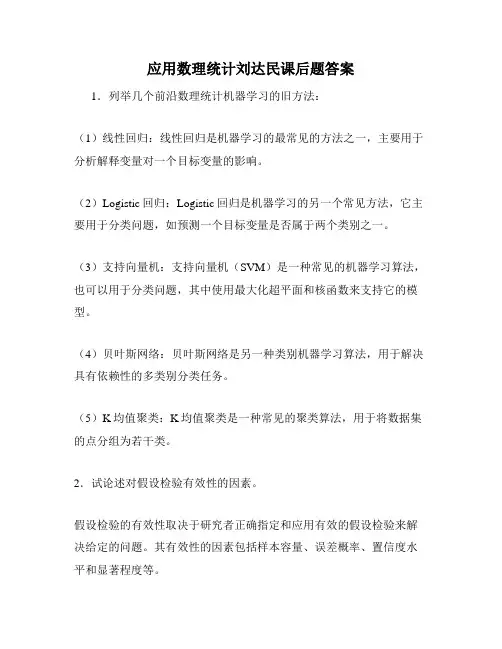 应用数理统计刘达民课后题答案

1．列举几个前沿数理统计机器学习的旧方法：

（1）线性回归：线性回归是机器学习的最常见的方法之一，主要用于分析解释变量对一个目标变量的影响。

（2）Logistic 回归：Logistic 回归是机器学习的另一个常见方法，它主要用于分类问题，如预测一个目标变量是否属于两个类别之一。

（3）支持向量机：支持向量机（SVM）是一种常见的机器学习算法，也可以用于分类问题，其中使用最大化超平面和核函数来支持它的模型。

（4）贝叶斯网络：贝叶斯网络是另一种类别机器学习算法，用于解决具有依赖性的多类别分类任务。

（5）K 均值聚类：K 均值聚类是一种常见的聚类算法，用于将数据集的点分组为若干类。

2．试论述对假设检验有效性的因素。

假设检验的有效性取决于研究者正确指定和应用有效的假设检验来解决给定的问题。其有效性的因素包括样本容量、误差概率、置信度水平和显著程度等。